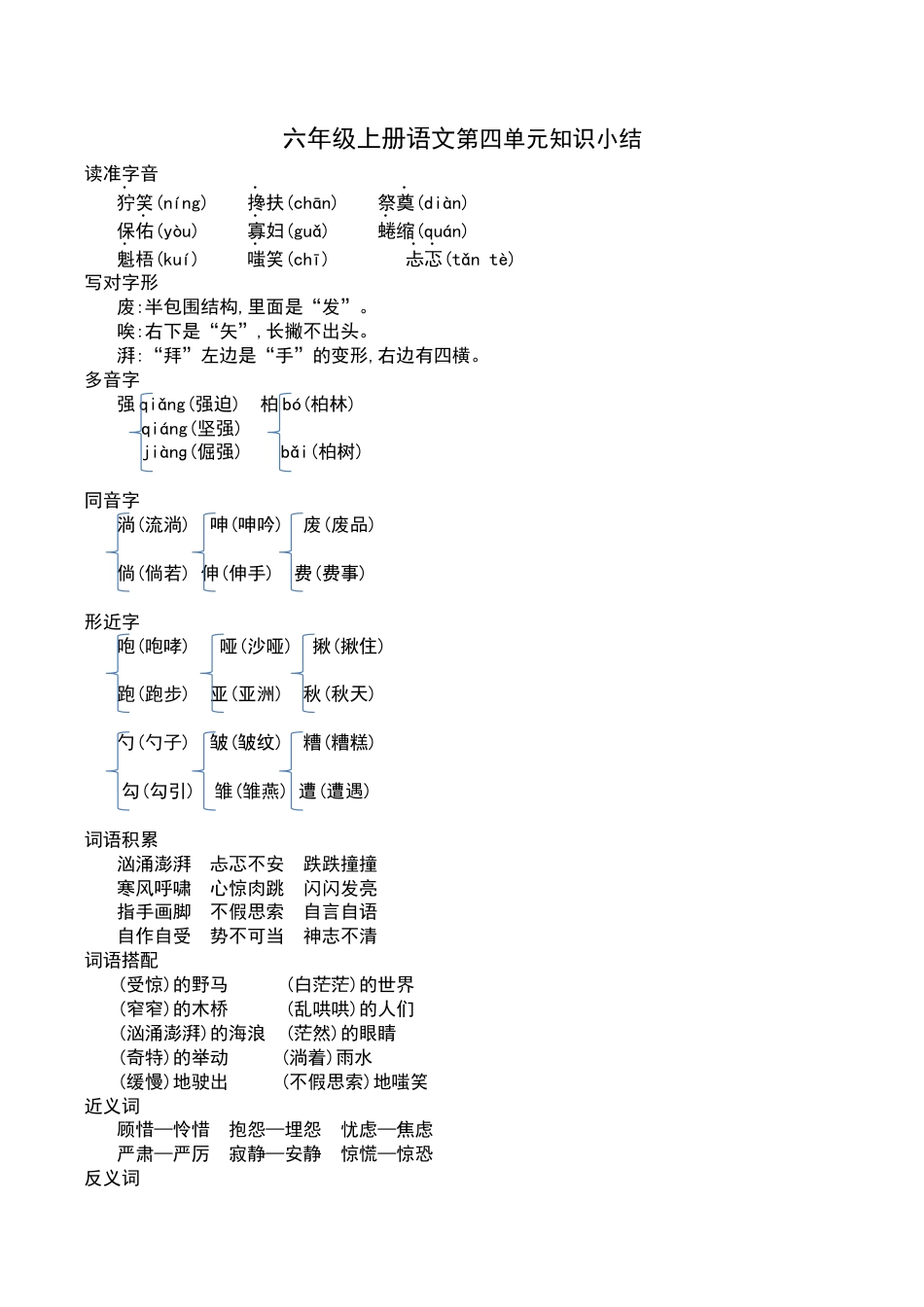 六年级上册语文第四单元知识小结

读准字音

狞笑(níng)　搀扶(chān)　祭奠(diàn)

保佑(yòu)　寡妇(guǎ)　蜷缩(quán)

魁梧(kuí)　嗤笑(chī)　忐忑(tǎn tè)

写对字形

废:半包围结构,里面是“发”。

唉:右下是“矢”,长撇不出头。

湃:“拜”左边是“手”的变形,右边有四横。

多音字

强 qiǎng(强迫)　qiáng(坚强)　jiàng(倔强)

柏 bó(柏林)　bǎi(柏树)

同音字

淌(流淌)　倘(倘若)

呻(呻吟)　伸(伸手)

废(废品)　费(费事)

形近字

咆(咆哮)　跑(跑步)

哑(沙哑)　亚(亚洲)

揪(揪住)　秋(秋天)

勺(勺子)　勾(勾引)

皱(皱纹)　雏(雏燕)

糟(糟糕)　遭(遭遇)

词语积累

汹涌澎湃　忐忑不安　跌跌撞撞

寒风呼啸　心惊肉跳　闪闪发亮

指手画脚　不假思索　自言自语

自作自受　势不可当　神志不清

词语搭配

(受惊)的野马　(白茫茫)的世界

(窄窄)的木桥　(乱哄哄)的人们

(汹涌澎湃)的海浪　(茫然)的眼睛

(奇特)的举动　(淌着)雨水

(缓慢)地驶出　(不假思索)地嗤笑

近义词

顾惜—怜惜　抱怨—埋怨　忧虑—焦虑

严肃—严厉　寂静—安静　惊慌—惊恐

反义词